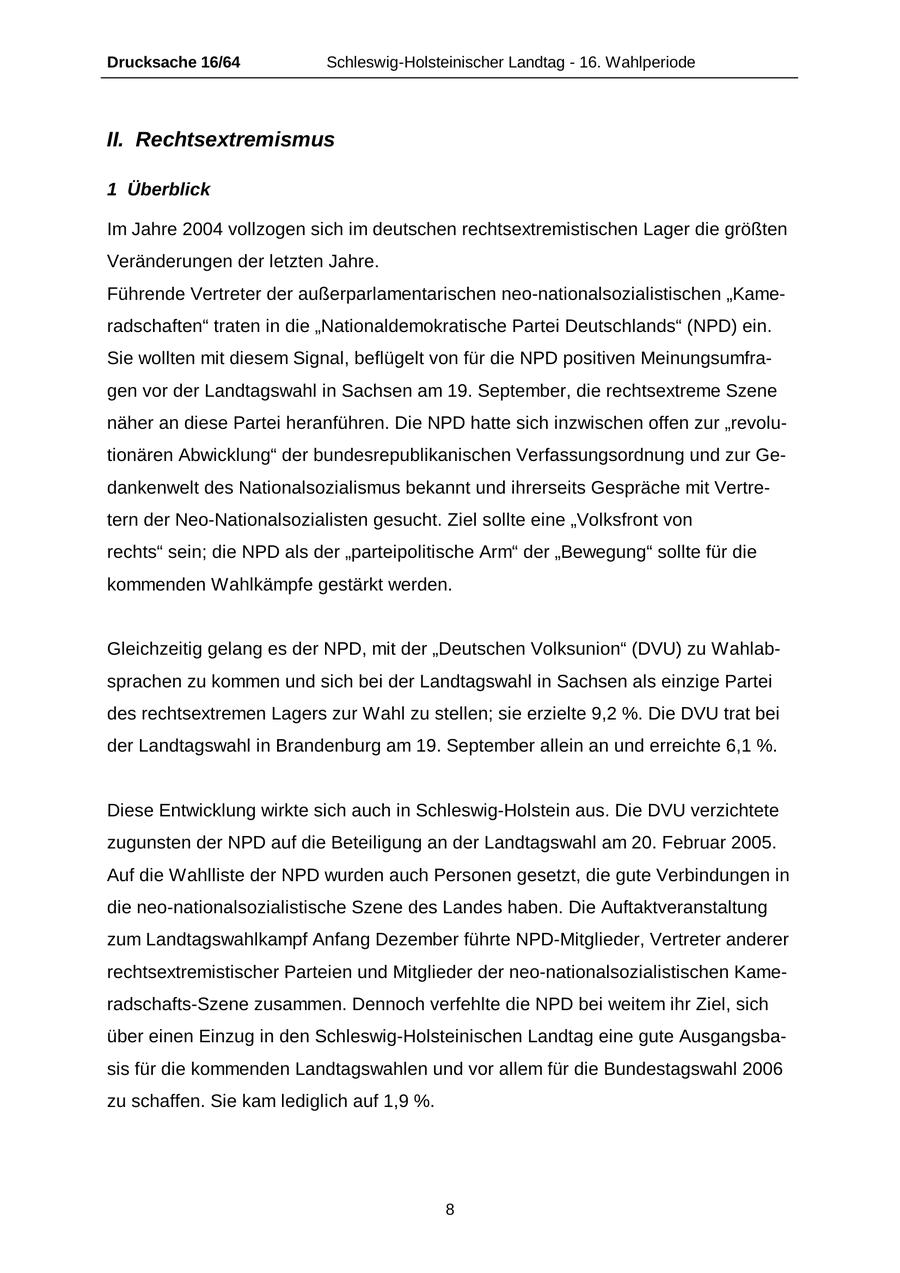 Drucksache 16/64 Schleswig-Holsteinischer Landtag - 16. Wahlperiode

II. Rechtsextremismus

1 Überblick

Im Jahre 2004 vollzogen sich im deutschen rechtsextremistischen Lager die größten Veränderungen der letzten Jahre.
Führende Vertreter der außerparlamentarischen neo-nationalsozialistischen „Kameradschaften“ traten in die „Nationaldemokratische Partei Deutschlands“ (NPD) ein. Sie wollten mit diesem Signal, beflügelt von für die NPD positiven Meinungsumfragen vor der Landtagswahl in Sachsen am 19. September, die rechtsextreme Szene näher an diese Partei heranführen. Die NPD hatte sich inzwischen offen zur „revolutionären Abwicklung“ der bundesrepublikanischen Verfassungsordnung und zur Gedankenwelt des Nationalsozialismus bekannt und ihrerseits Gespräche mit Vertretern der Neo-Nationalsozialisten gesucht. Ziel sollte eine „Volksfront von rechts“ sein; die NPD als der „parteipolitische Arm“ der „Bewegung“ sollte für die kommenden Wahlkämpfe gestärkt werden.

Gleichzeitig gelang es der NPD, mit der „Deutschen Volksunion“ (DVU) zu Wahlabsprachen zu kommen und sich bei der Landtagswahl in Sachsen als einzige Partei des rechtsextremen Lagers zur Wahl zu stellen; sie erzielte 9,2 %. Die DVU trat bei der Landtagswahl in Brandenburg am 19. September allein an und erreichte 6,1 %.

Diese Entwicklung wirkte sich auch in Schleswig-Holstein aus. Die DVU verzichtete zugunsten der NPD auf die Beteiligung an der Landtagswahl am 20. Februar 2005. Auf die Wahlliste der NPD wurden auch Personen gesetzt, die gute Verbindungen in die neo-nationalsozialistische Szene des Landes haben. Die Auftaktveranstaltung zum Landtagswahlkampf Anfang Dezember führte NPD-Mitglieder, Vertreter anderer rechtsextremistischer Parteien und Mitglieder der neo-nationalsozialistischen Kameradschafts-Szene zusammen. Dennoch verfehlte die NPD bei weitem ihr Ziel, sich über einen Einzug in den Schleswig-Holsteinischen Landtag eine gute Ausgangsbasis für die kommenden Landtagswahlen und vor allem für die Bundestagswahl 2006 zu schaffen. Sie kam lediglich auf 1,9 %.

8